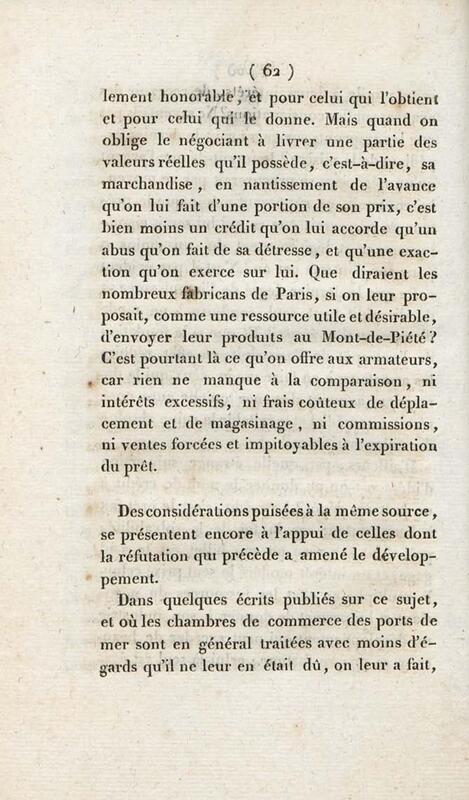 ( 62 )

lement honorable, et pour celui qui l'obtient et pour celui qui le donne. Mais quand on oblige le négociant à livrer une partie des valeurs réelles qu'il possède, c'est-à-dire, sa marchandise, en nantissement de l'avance qu'on lui fait d'une portion de son prix, c'est bien moins un crédit qu'on lui accorde qu'un abus qu'on fait de sa détresse, et qu'une exaction qu'on exerce sur lui. Que diraient les nombreux fabricans de Paris, si on leur proposait, comme une ressource utile et désirable, d'envoyer leur produits au Mont-de-Piété? C'est pourtant là ce qu'on offre aux armateurs, car rien ne manque à la comparaison, ni intérêts excessifs, ni frais coûteux de déplacement et de magasinage, ni commissions, ni ventes forcées et impitoyables à l'expiration du prêt.

Des considérations puisées à la même source, se présentent encore à l'appui de celles dont la réfutation qui précède a amené le développement.

Dans quelques écrits publiés sur ce sujet, et où les chambres de commerce des ports de mer sont en général traitées avec moins d'égards qu'il ne leur en était dû, on leur a fait,